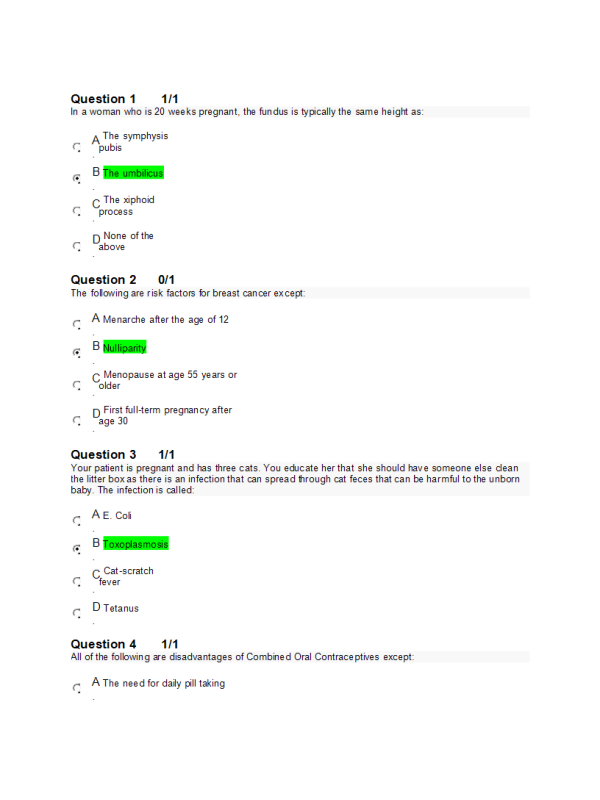 Question 1 1/1
In a woman who is 20 weeks pregnant, the fundus is typically the same height as:

A. The symphysis pubis

B. The umbilicus

C. The xiphoid process

D. None of the above

Question 2 0/1
The following are risk factors for breast cancer except:

A. Menarche after the age of 12

B. Nulliparity

C. Menopause at age 55 years or older

D. First full-term pregnancy after age 30

Question 3 1/1
Your patient is pregnant and has three cats. You educate her that she should have someone else clean the litter box as there is an infection that can spread through cat feces that can be harmful to the unborn baby. The infection is called:

A. E. Coli

B. Toxoplasmosis

C. Cat-scratch fever

D. Tetanus

Question 4 1/1
All of the following are disadvantages of Combined Oral Contraceptives except:

A. The need for daily pill taking